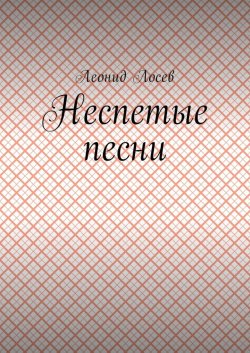 Леонид Лосев

Неспетые песни